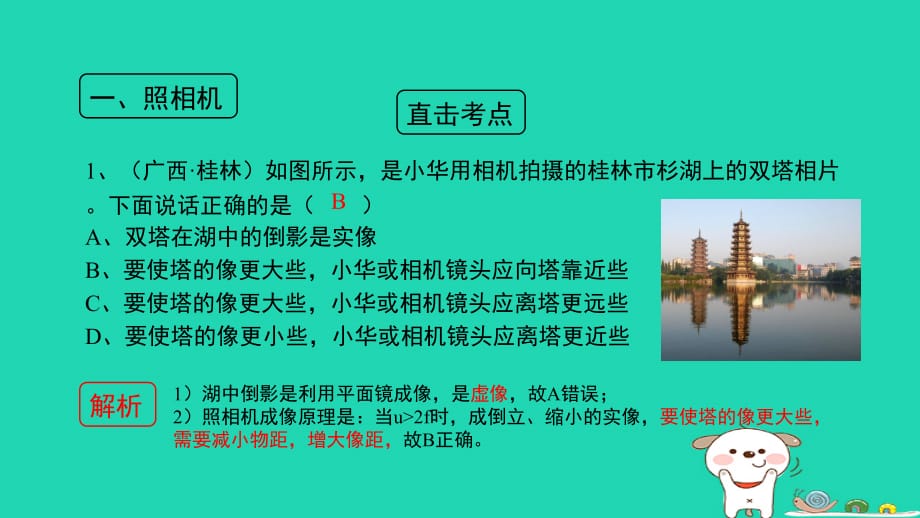 一、照相机

直击考点

1、（广西·桂林）如图所示，是小华用相机拍摄的桂林市杉湖上的双塔相片。下面说话正确的是（ B ）
A、双塔在湖中的倒影是实像
B、要使塔的像更大些，小华或相机镜头应向塔靠近些
C、要使塔的像更大些，小华或相机镜头应离塔更远些
D、要使塔的像更小些，小华或相机镜头应离塔更近些

解析

1）湖中倒影是利用平面镜成像，是虚像，故A错误；
2）照相机成像原理是：当u>2f时，成倒立、缩小的实像，要使塔的像更大些，需要减小物距，增大像距，故B正确。